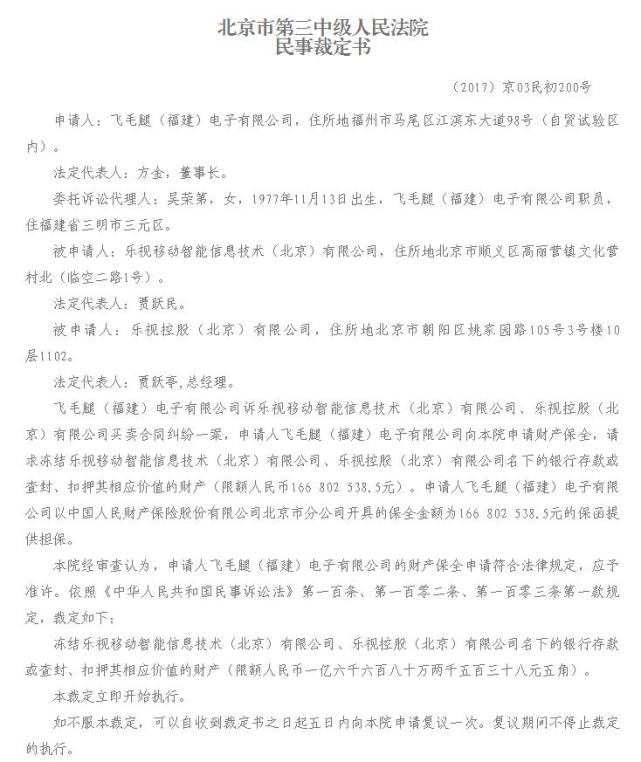 北京市第三中级人民法院
民事裁定书

（2017）京03民初200号

申请人：飞毛腿（福建）电子有限公司，住所地福州市马尾区江滨东大道98号（自贸试验区内）。

法定代表人：方金，董事长。

委托诉讼代理人：吴荣第，女，1977年11月13日出生，飞毛腿（福建）电子有限公司职员，住福建省三明市三元区。

被申请人：乐视移动智能信息技术（北京）有限公司，住所地北京市顺义区高丽营镇文化营村北（临空二路1号）。

法定代表人：贾跃民。

被申请人：乐视控股（北京）有限公司，住所地北京市朝阳区姚家园路105号3号楼10层1102。

法定代表人：贾跃亭，总经理。

飞毛腿（福建）电子有限公司诉乐视移动智能信息技术（北京）有限公司、乐视控股（北京）有限公司买卖合同纠纷一案，申请人飞毛腿（福建）电子有限公司向本院申请财产保全，请求冻结乐视移动智能信息技术（北京）有限公司、乐视控股（北京）有限公司名下的银行存款或查封、扣押其相应价值的财产（限额人民币166 802 538.5元）。申请人飞毛腿（福建）电子有限公司以中国人民财产保险股份有限公司北京市分公司开具的保全金额为166 802 538.5元的保函提供担保。

本院经审查认为，申请人飞毛腿（福建）电子有限公司的财产保全申请符合法律规定，应予准许。依照《中华人民共和国民事诉讼法》第一百条、第一百零二条、第一百零三条第一款规定，裁定如下：

冻结乐视移动智能信息技术（北京）有限公司、乐视控股（北京）有限公司名下的银行存款或查封、扣押其相应价值的财产（限额人民币一亿六千六百八十万两千五百三十八元五角）。

本裁定立即开始执行。

如不服本裁定，可以自收到裁定书之日起五日内向本院申请复议一次。复议期间不停止裁定的执行。